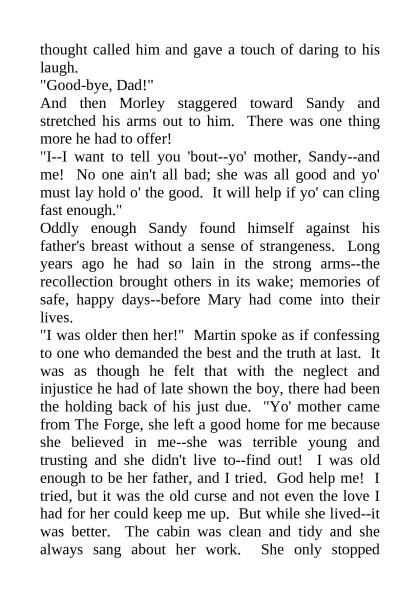 thought called him and gave a touch of daring to his laugh.

"Good-bye, Dad!"

And then Morley staggered toward Sandy and stretched his arms out to him. There was one thing more he had to offer!

"I--I want to tell you 'bout--yo' mother, Sandy--and me! No one ain't all bad; she was all good and yo' must lay hold o' the good. It will help if yo' can cling fast enough."

Oddly enough Sandy found himself against his father's breast without a sense of strangeness. Long years ago he had so lain in the strong arms--the recollection brought others in its wake; memories of safe, happy days--before Mary had come into their lives.

"I was older then her!" Martin spoke as if confessing to one who demanded the best and the truth at last. It was as though he felt that with the neglect and injustice he had of late shown the boy, there had been the holding back of his just due. "Yo' mother came from The Forge, she left a good home for me because she believed in me--she was terrible young and trusting and she didn't live to--find out! I was old enough to be her father, and I tried. God help me! I tried, but it was the old curse and not even the love I had for her could keep me up. But while she lived--it was better. The cabin was clean and tidy and she always sang about her work. She only stopped